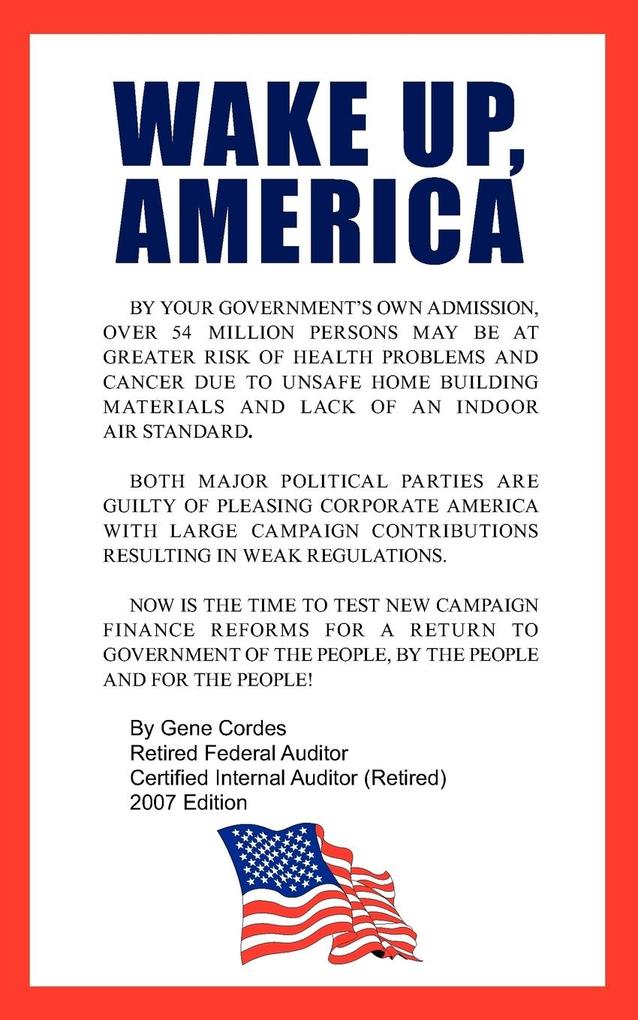 WAKE UP, AMERICA

BY YOUR GOVERNMENT'S OWN ADMISSION, OVER 54 MILLION PERSONS MAY BE AT GREATER RISK OF HEALTH PROBLEMS AND CANCER DUE TO UNSAFE HOME BUILDING MATERIALS AND LACK OF AN INDOOR AIR STANDARD.

BOTH MAJOR POLITICAL PARTIES ARE GUILTY OF PLEASING CORPORATE AMERICA WITH LARGE CAMPAIGN CONTRIBUTIONS RESULTING IN WEAK REGULATIONS.

NOW IS THE TIME TO TEST NEW CAMPAIGN FINANCE REFORMS FOR A RETURN TO GOVERNMENT OF THE PEOPLE, BY THE PEOPLE AND FOR THE PEOPLE!

By Gene Cordes
Retired Federal Auditor
Certified Internal Auditor (Retired)
2007 Edition